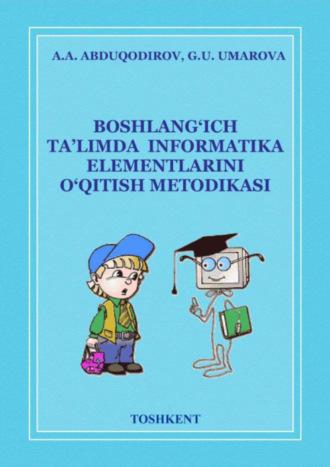 A.A. ABDUQODIROV, G.U. UMAROVA

BOSHLANG‘ICH TA’LIMDA INFORMATIKA ELEMENTLARINI O‘QITISH METODIKASI

TOSHKENT